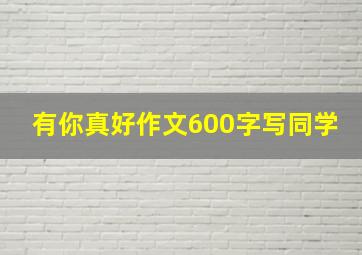 有你真好作文600字写同学